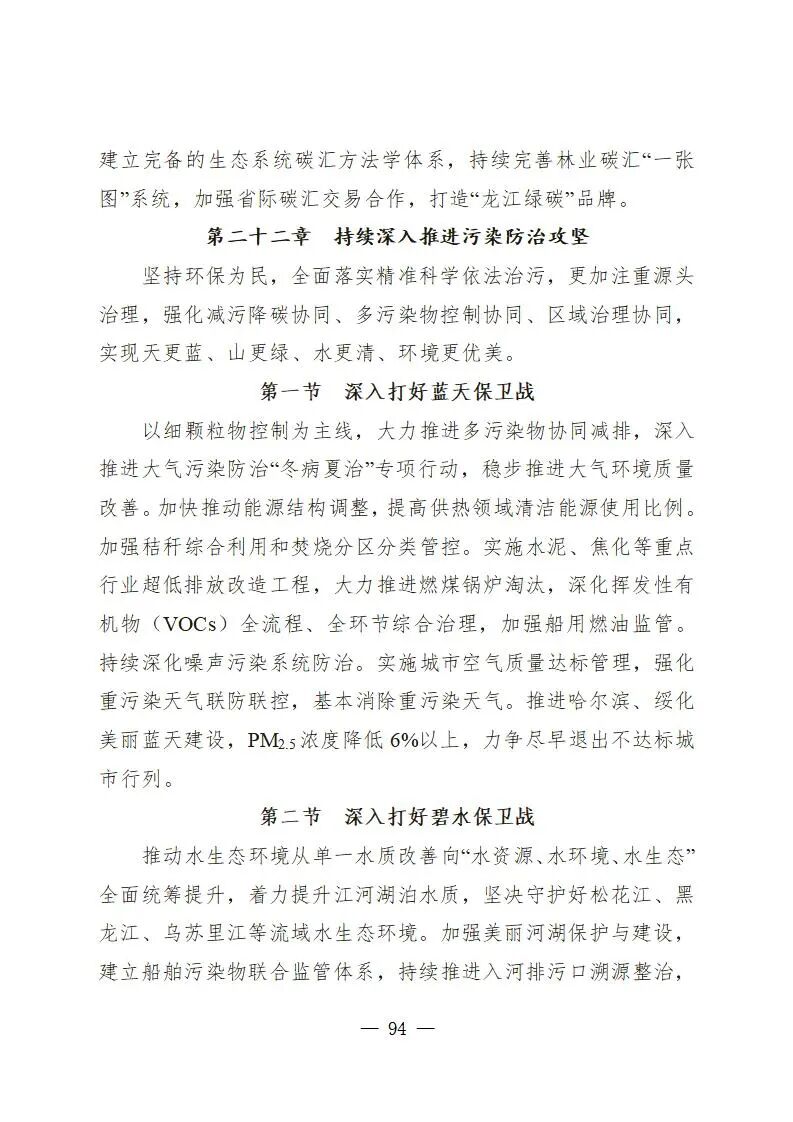 建立完备的生态系统碳汇方法学体系，持续完善林业碳汇“一张图”系统，加强省际碳汇交易合作，打造“龙江绿碳”品牌。

第二十二章　持续深入推进污染防治攻坚

坚持环保为民，全面落实精准科学依法治污，更加注重源头治理，强化减污降碳协同、多污染物控制协同、区域治理协同，实现天更蓝、山更绿、水更清、环境更优美。

第一节　深入打好蓝天保卫战

以细颗粒物控制为主线，大力推进多污染物协同减排，深入推进大气污染防治“冬病夏治”专项行动，稳步推进大气环境质量改善。加快推动能源结构调整，提高供热领域清洁能源使用比例。加强秸秆综合利用和焚烧分区分类管控。实施水泥、焦化等重点行业超低排放改造工程，大力推进燃煤锅炉淘汰，深化挥发性有机物（VOCs）全流程、全环节综合治理，加强船用燃油监管。持续深化噪声污染系统防治。实施城市空气质量达标管理，强化重污染天气联防联控，基本消除重污染天气。推进哈尔滨、绥化美丽蓝天建设，$PM_{2.5}$浓度降低6%以上，力争尽早退出不达标城市行列。

第二节　深入打好碧水保卫战

推动水生态环境从单一水质改善向“水资源、水环境、水生态”全面统筹提升，着力提升江河湖泊水质，坚决守护好松花江、黑龙江、乌苏里江等流域水生态环境。加强美丽河湖保护与建设，建立船舶污染物联合监管体系，持续推进入河排污口溯源整治，

— 94 —